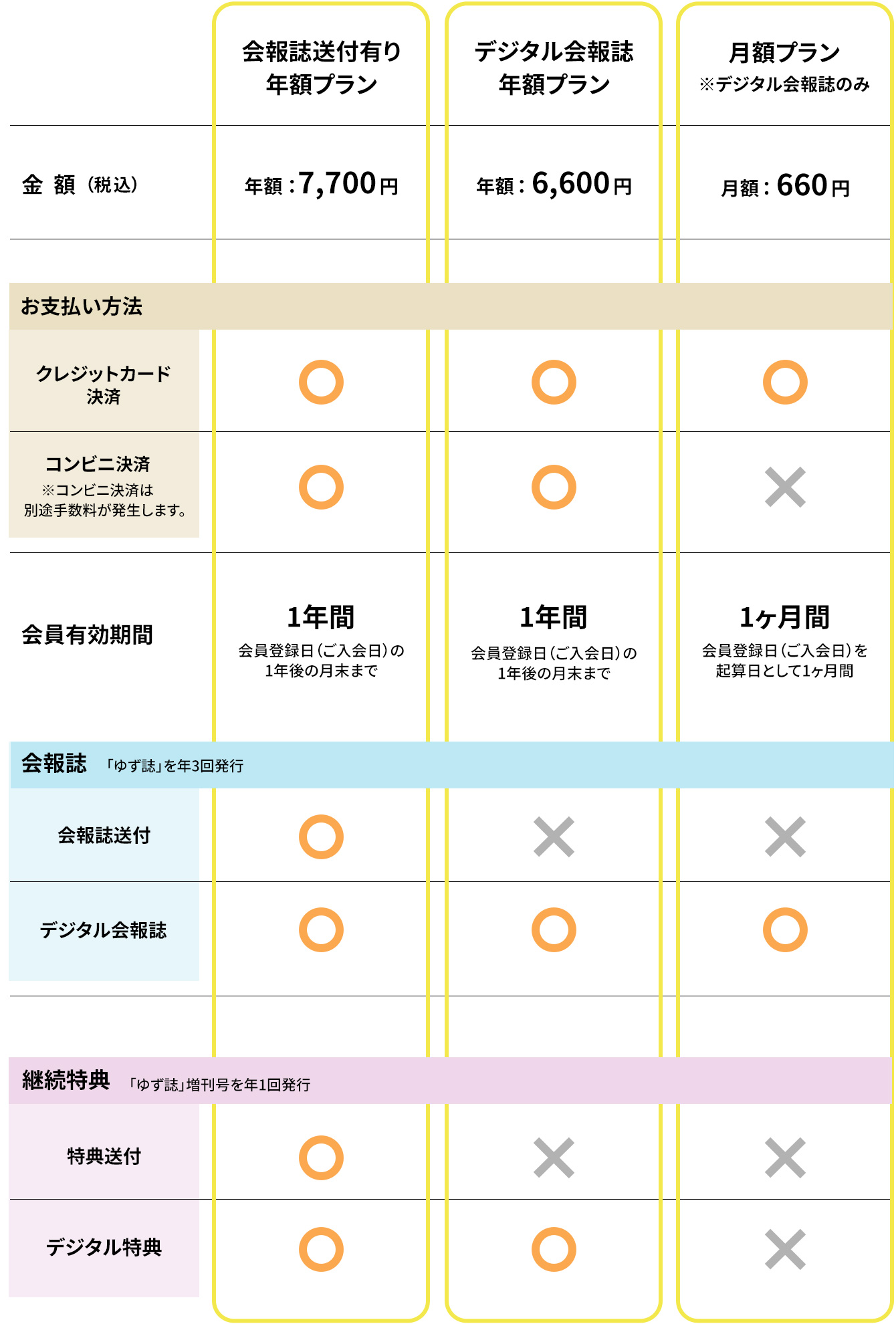 |  | 会報誌送付有り 年額プラン | デジタル会報誌 年額プラン | 月額プラン ※デジタル会報誌のみ |
|---|---|---|---|
| 金 額（税込） | 年額：7,700円 | 年額：6,600円 | 月額：660円 |
| お支払い方法 |  |  |  |
| クレジットカード決済 | ○ | ○ | ○ |
| コンビニ決済 ※コンビニ決済は別途手数料が発生します。 | ○ | ○ | × |
| 会員有効期間 | 1年間 会員登録日（ご入会日）の1年後の月末まで | 1年間 会員登録日（ご入会日）の1年後の月末まで | 1ヶ月間 会員登録日（ご入会日）を起算日として1ヶ月間 |
| 会報誌 「ゆず誌」を年3回発行 |  |  |  |
| 会報誌送付 | ○ | × | × |
| デジタル会報誌 | ○ | ○ | ○ |
| 継続特典 「ゆず誌」増刊号を年1回発行 |  |  |  |
| 特典送付 | ○ | × | × |
| デジタル特典 | ○ | ○ | × |